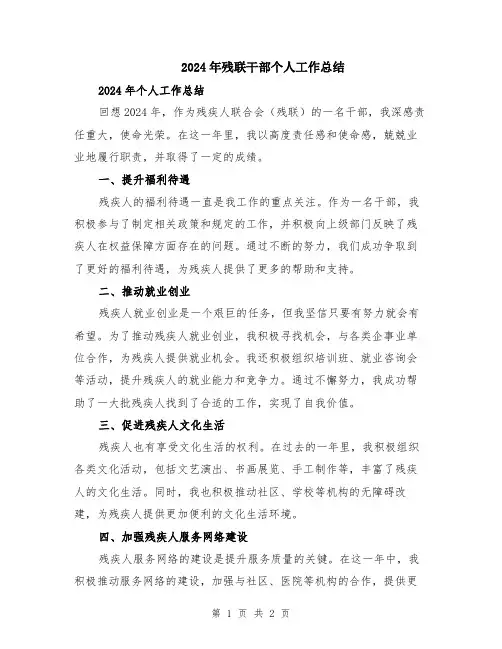 2024年残联干部个人工作总结

2024年个人工作总结

回想2024年，作为残疾人联合会（残联）的一名干部，我深感责任重大，使命光荣。在这一年里，我以高度责任感和使命感，兢兢业业地履行职责，并取得了一定的成绩。

一、提升福利待遇

残疾人的福利待遇一直是我工作的重点关注。作为一名干部，我积极参与了制定相关政策和规定的工作，并积极向上级部门反映了残疾人在权益保障方面存在的问题。通过不断的努力，我们成功争取到了更好的福利待遇，为残疾人提供了更多的帮助和支持。

二、推动就业创业

残疾人就业创业是一个艰巨的任务，但我坚信只要有努力就会有希望。为了推动残疾人就业创业，我积极寻找机会，与各类企事业单位合作，为残疾人提供就业机会。我还积极组织培训班、就业咨询会等活动，提升残疾人的就业能力和竞争力。通过不懈努力，我成功帮助了一大批残疾人找到了合适的工作，实现了自我价值。

三、促进残疾人文化生活

残疾人也有享受文化生活的权利。在过去的一年里，我积极组织各类文化活动，包括文艺演出、书画展览、手工制作等，丰富了残疾人的文化生活。同时，我也积极推动社区、学校等机构的无障碍改建，为残疾人提供更加便利的文化生活环境。

四、加强残疾人服务网络建设

残疾人服务网络的建设是提升服务质量的关键。在这一年中，我积极推动服务网络的建设，加强与社区、医院等机构的合作，提供更

第 1 页 共 2 页